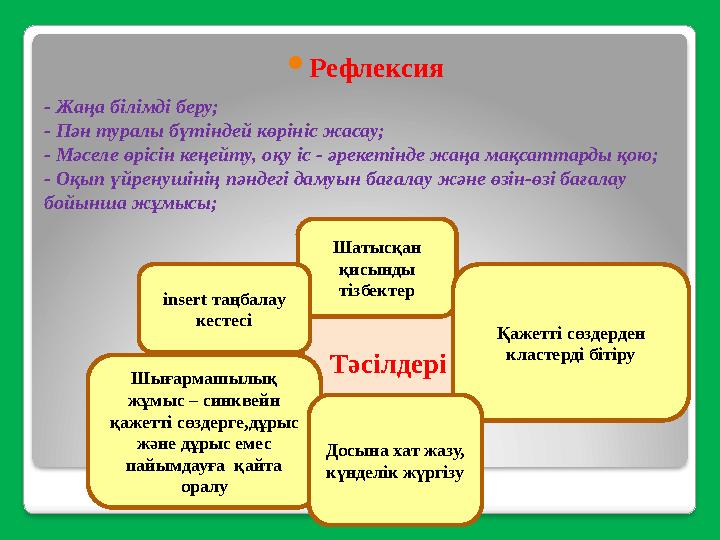 Рефлексия

- Жаңа білімді беру;
- Пән туралы бүтіндей көрініс жасау;
- Мәселе өрісін кеңейту, оқу іс - әрекетінде жаңа мақсаттарды қою;
- Оқып үйренушінің пәндегі дамуын бағалау және өзін-өзі бағалау бойынша жұмысы;

Шатысқан қисынды тізбектер

insert таңбалау кестесі

Қажетті сөздерден кластерді бітіру

Тәсілдері

Шығармашылық жұмыс – синквейн қажетті сөздерге,дұрыс және дұрыс емес пайымдауға қайта оралу

Досына хат жазу, күнделік жүргізу